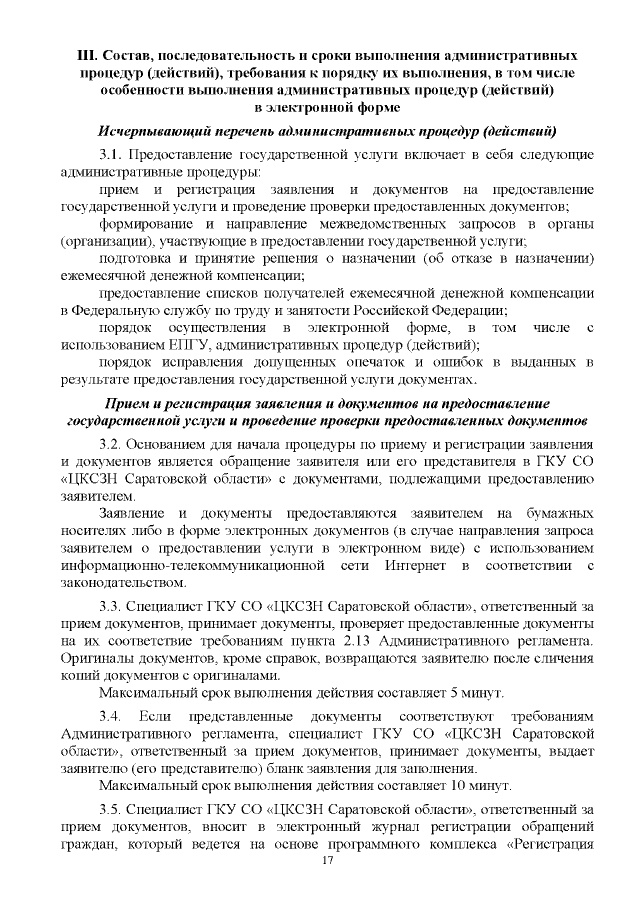 III. Состав, последовательность и сроки выполнения административных процедур (действий), требования к порядку их выполнения, в том числе особенности выполнения административных процедур (действий) в электронной форме

Исчерпывающий перечень административных процедур (действий)

3.1. Предоставление государственной услуги включает в себя следующие административные процедуры:

прием и регистрация заявления и документов на предоставление государственной услуги и проведение проверки предоставленных документов;

формирование и направление межведомственных запросов в органы (организации), участвующие в предоставлении государственной услуги;

подготовка и принятие решения о назначении (об отказе в назначении) ежемесячной денежной компенсации;

предоставление списков получателей ежемесячной денежной компенсации в Федеральную службу по труду и занятости Российской Федерации;

порядок осуществления в электронной форме, в том числе с использованием ЕПГУ, административных процедур (действий);

порядок исправления допущенных опечаток и ошибок в выданных в результате предоставления государственной услуги документах.

Прием и регистрация заявления и документов на предоставление государственной услуги и проведение проверки предоставленных документов

3.2. Основанием для начала процедуры по приему и регистрации заявления и документов является обращение заявителя или его представителя в ГКУ СО «ЦКСЗН Саратовской области» с документами, подлежащими предоставлению заявителем.

Заявление и документы предоставляются заявителем на бумажных носителях либо в форме электронных документов (в случае направления запроса заявителем о предоставлении услуги в электронном виде) с использованием информационно-телекоммуникационной сети Интернет в соответствии с законодательством.

3.3. Специалист ГКУ СО «ЦКСЗН Саратовской области», ответственный за прием документов, принимает документы, проверяет предоставленные документы на их соответствие требованиям пункта 2.13 Административного регламента. Оригиналы документов, кроме справок, возвращаются заявителю после сличения копий документов с оригиналами.

Максимальный срок выполнения действия составляет 5 минут.

3.4. Если представленные документы соответствуют требованиям Административного регламента, специалист ГКУ СО «ЦКСЗН Саратовской области», ответственный за прием документов, принимает документы, выдает заявителю (его представителю) бланк заявления для заполнения.

Максимальный срок выполнения действия составляет 10 минут.

3.5. Специалист ГКУ СО «ЦКСЗН Саратовской области», ответственный за прием документов, вносит в электронный журнал регистрации обращений граждан, который ведется на основе программного комплекса «Регистрация

17